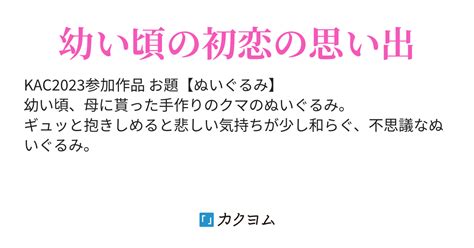 幼い頃の初恋の思い出

KAC2023参加作品 お題【ぬいぐるみ】
幼い頃、母に貰った手作りのクマのぬいぐるみ。
ギュッと抱きしめると悲しい気持ちが少し和らぐ、不思議なぬいぐるみ。

カクヨム